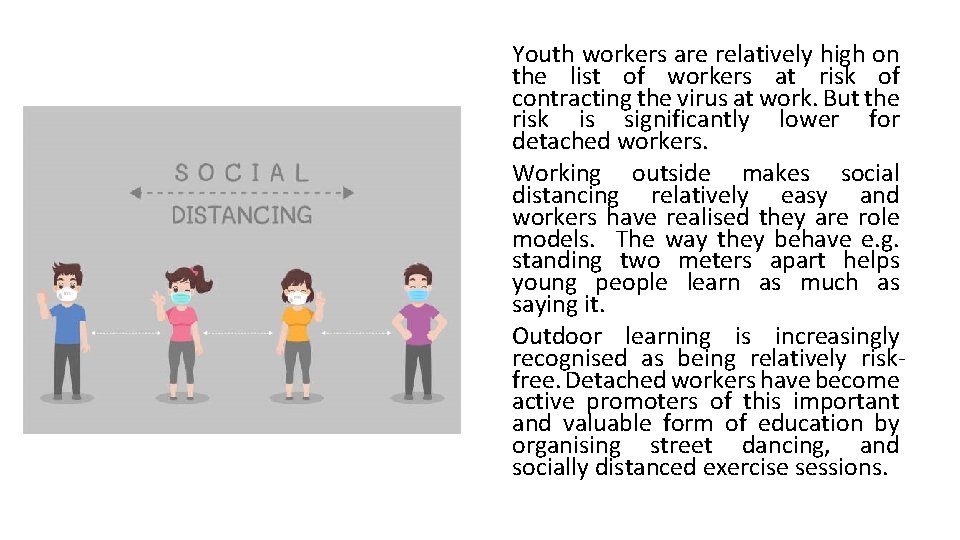 SOCIAL
DISTANCING

Youth workers are relatively high on the list of workers at risk of contracting the virus at work. But the risk is significantly lower for detached workers.

Working outside makes social distancing relatively easy and workers have realised they are role models. The way they behave e.g. standing two meters apart helps young people learn as much as saying it.

Outdoor learning is increasingly recognised as being relatively risk-free. Detached workers have become active promoters of this important and valuable form of education by organising street dancing, and socially distanced exercise sessions.